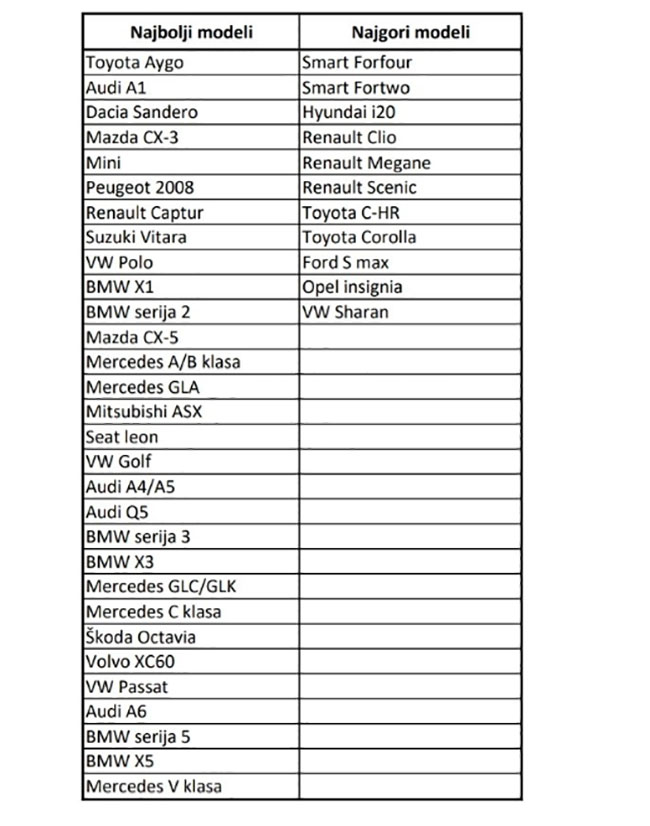 | Najbolji modeli | Najgori modeli |
|---|---|
| Toyota Aygo | Smart Forfour |
| Audi A1 | Smart Fortwo |
| Dacia Sandero | Hyundai i20 |
| Mazda CX-3 | Renault Clio |
| Mini | Renault Megane |
| Peugeot 2008 | Renault Scenic |
| Renault Captur | Toyota C-HR |
| Suzuki Vitara | Toyota Corolla |
| VW Polo | Ford S max |
| BMW X1 | Opel insignia |
| BMW serija 2 | VW Sharan |
| Mazda CX-5 | |
| Mercedes A/B klasa | |
| Mercedes GLA | |
| Mitsubishi ASX | |
| Seat leon | |
| VW Golf | |
| Audi A4/A5 | |
| Audi Q5 | |
| BMW serija 3 | |
| BMW X3 | |
| Mercedes GLC/GLK | |
| Mercedes C klasa | |
| Škoda Octavia | |
| Volvo XC60 | |
| VW Passat | |
| Audi A6 | |
| BMW serija 5 | |
| BMW X5 | |
| Mercedes V klasa | |